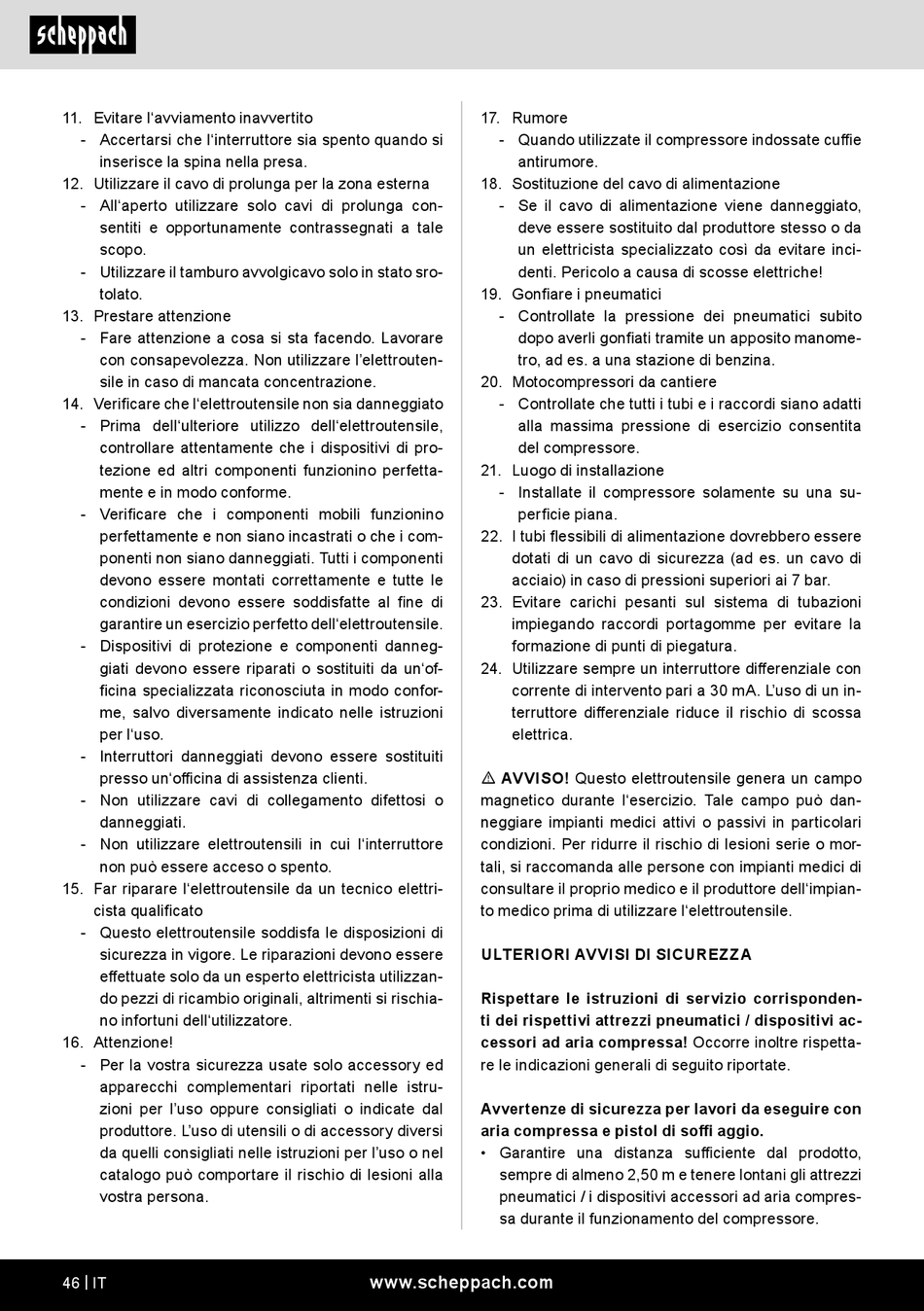 scheppach

11. Evitare l'avviamento inavvertito
- Accertarsi che l'interruttore sia spento quando si inserisce la spina nella presa.
12. Utilizzare il cavo di prolunga per la zona esterna
- All'aperto utilizzare solo cavi di prolunga consentiti e opportunamente contrassegnati a tale scopo.
- Utilizzare il tamburo avvolgicavo solo in stato srotolato.
13. Prestare attenzione
- Fare attenzione a cosa si sta facendo. Lavorare con consapevolezza. Non utilizzare l'elettroutensile in caso di mancata concentrazione.
14. Verificare che l'elettroutensile non sia danneggiato
- Prima dell'ulteriore utilizzo dell'elettroutensile, controllare attentamente che i dispositivi di protezione ed altri componenti funzionino perfettamente e in modo conforme.
- Verificare che i componenti mobili funzionino perfettamente e non siano incastrati o che i componenti non siano danneggiati. Tutti i componenti devono essere montati correttamente e tutte le condizioni devono essere soddisfatte al fine di garantire un esercizio perfetto dell'elettroutensile.
- Dispositivi di protezione e componenti danneggiati devono essere riparati o sostituiti da un'officina specializzata riconosciuta in modo conforme, salvo diversamente indicato nelle istruzioni per l'uso.
- Interruttori danneggiati devono essere sostituiti presso un'officina di assistenza clienti.
- Non utilizzare cavi di collegamento difettosi o danneggiati.
- Non utilizzare elettroutensili in cui l'interruttore non può essere acceso o spento.
15. Far riparare l'elettroutensile da un tecnico elettricista qualificato
- Questo elettroutensile soddisfa le disposizioni di sicurezza in vigore. Le riparazioni devono essere effettuate solo da un esperto elettricista utilizzando pezzi di ricambio originali, altrimenti si rischiano infortuni dell'utilizzatore.
16. Attenzione!
- Per la vostra sicurezza usate solo accessory ed apparecchi complementari riportati nelle istruzioni per l'uso oppure consigliati o indicate dal produttore. L'uso di utensili o di accessory diversi da quelli consigliati nelle istruzioni per l'uso o nel catalogo può comportare il rischio di lesioni alla vostra persona.

17. Rumore
- Quando utilizzate il compressore indossate cuffie antirumore.
18. Sostituzione del cavo di alimentazione
- Se il cavo di alimentazione viene danneggiato, deve essere sostituito dal produttore stesso o da un elettricista specializzato così da evitare incidenti. Pericolo a causa di scosse elettriche!
19. Gonfiare i pneumatici
- Controllate la pressione dei pneumatici subito dopo averli gonfiati tramite un apposito manometro, ad es. a una stazione di benzina.
20. Motocompressori da cantiere
- Controllate che tutti i tubi e i raccordi siano adatti alla massima pressione di esercizio consentita del compressore.
21. Luogo di installazione
- Installate il compressore solamente su una superficie piana.
22. I tubi flessibili di alimentazione dovrebbero essere dotati di un cavo di sicurezza (ad es. un cavo di acciaio) in caso di pressioni superiori ai 7 bar.
23. Evitare carichi pesanti sul sistema di tubazioni impiegando raccordi portagomme per evitare la formazione di punti di piegatura.
24. Utilizzare sempre un interruttore differenziale con corrente di intervento pari a 30 mA. L'uso di un interruttore differenziale riduce il rischio di scossa elettrica.

⚠ AVVISO! Questo elettroutensile genera un campo magnetico durante l'esercizio. Tale campo può danneggiare impianti medici attivi o passivi in particolari condizioni. Per ridurre il rischio di lesioni serie o mortali, si raccomanda alle persone con impianti medici di consultare il proprio medico e il produttore dell'impianto medico prima di utilizzare l'elettroutensile.

ULTERIORI AVVISI DI SICUREZZA

Rispettare le istruzioni di servizio corrispondenti dei rispettivi attrezzi pneumatici / dispositivi accessori ad aria compressa! Occorre inoltre rispettare le indicazioni generali di seguito riportate.

Avvertenze di sicurezza per lavori da eseguire con aria compressa e pistol di soffi aggio.
• Garantire una distanza sufficiente dal prodotto, sempre di almeno 2,50 m e tenere lontani gli attrezzi pneumatici / i dispositivi accessori ad aria compressa durante il funzionamento del compressore.

46 | IT www.scheppach.com